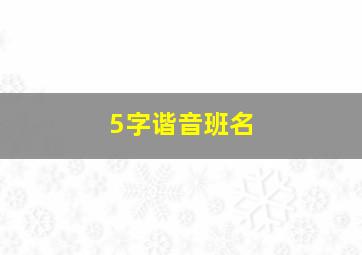 5字谐音班名